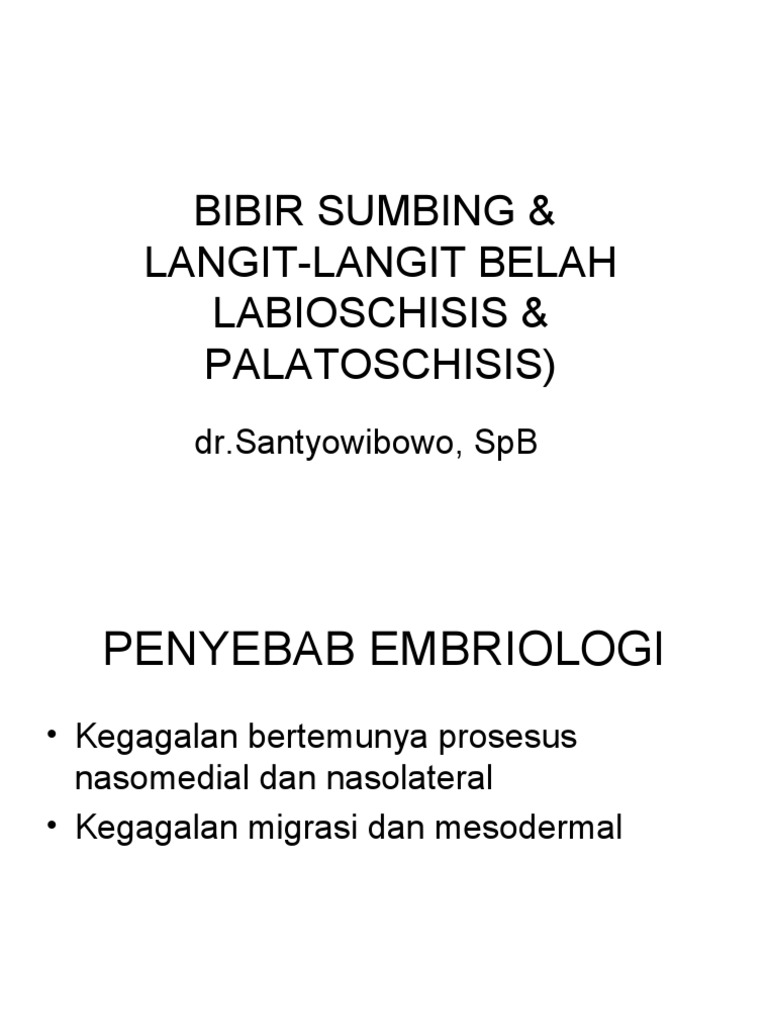 BIBIR SUMBING &
LANGIT-LANGIT BELAH
LABIOSCHISIS &
PALATOSCHISIS)

dr.Santyowibowo, SpB

PENYEBAB EMBRIOLOGI

• Kegagalan bertemunya prosesus nasomedial dan nasolateral
• Kegagalan migrasi dan mesodermal